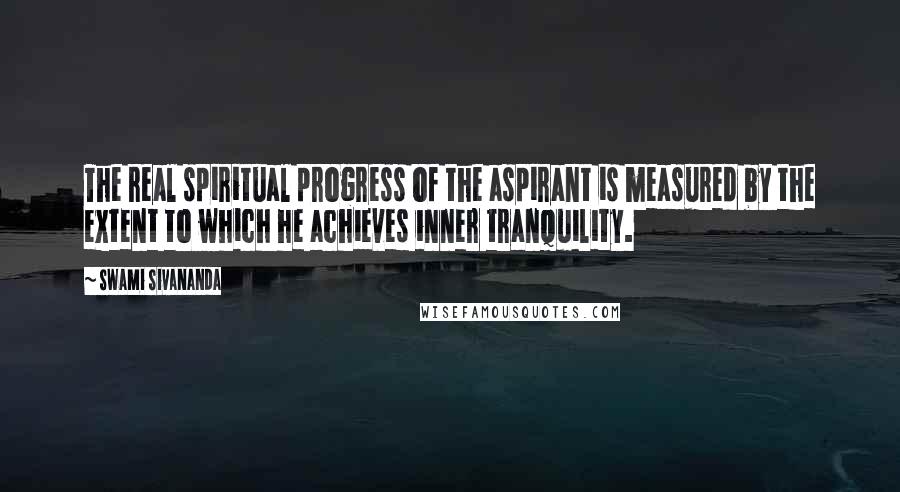 THE REAL SPIRITUAL PROGRESS OF THE ASPIRANT IS MEASURED BY THE EXTENT TO WHICH HE ACHIEVES INNER TRANQUILITY.

~ SWAMI SIVANANDA

WISEFAMOUSQUOTES.COM